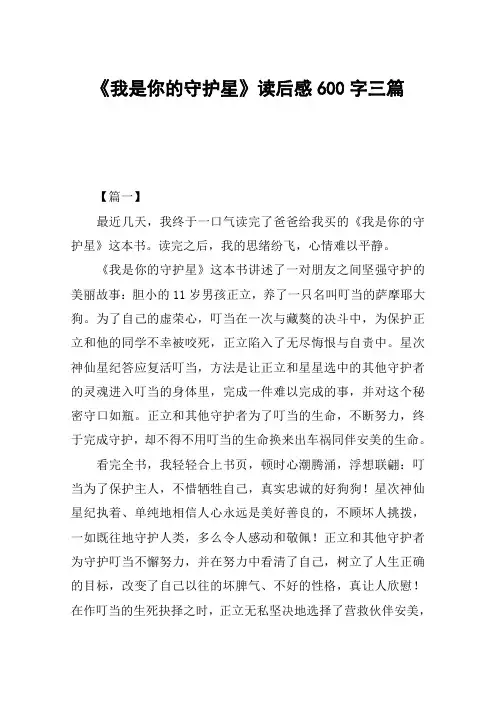 《我是你的守护星》读后感 600 字三篇

【篇一】

最近几天，我终于一口气读完了爸爸给我买的《我是你的守护星》这本书。读完之后，我的思绪纷飞，心情难以平静。

《我是你的守护星》这本书讲述了一对朋友之间坚强守护的美丽故事：胆小的 11 岁男孩正立，养了一只名叫叮当的萨摩耶大狗。为了自己的虚荣心，叮当在一次与藏獒的决斗中，为保护正立和他的同学不幸被咬死，正立陷入了无尽悔恨与自责中。星次神仙星纪答应复活叮当，方法是让正立和星星选中的其他守护者的灵魂进入叮当的身体里，完成一件难以完成的事，并对这个秘密守口如瓶。正立和其他守护者为了叮当的生命，不断努力，终于完成守护，却不得不用叮当的生命换来出车祸同伴安美的生命。

看完全书，我轻轻合上书页，顿时心潮腾涌，浮想联翩：叮当为了保护主人，不惜牺牲自己，真实忠诚的好狗狗！星次神仙星纪执着、单纯地相信人心永远是美好善良的，不顾坏人挑拨，一如既往地守护人类，多么令人感动和敬佩！正立和其他守护者为守护叮当不懈努力，并在努力中看清了自己，树立了人生正确的目标，改变了自己以往的坏脾气、不好的性格，真让人欣慰！在作叮当的生死抉择之时，正立无私坚决地选择了营救伙伴安美，